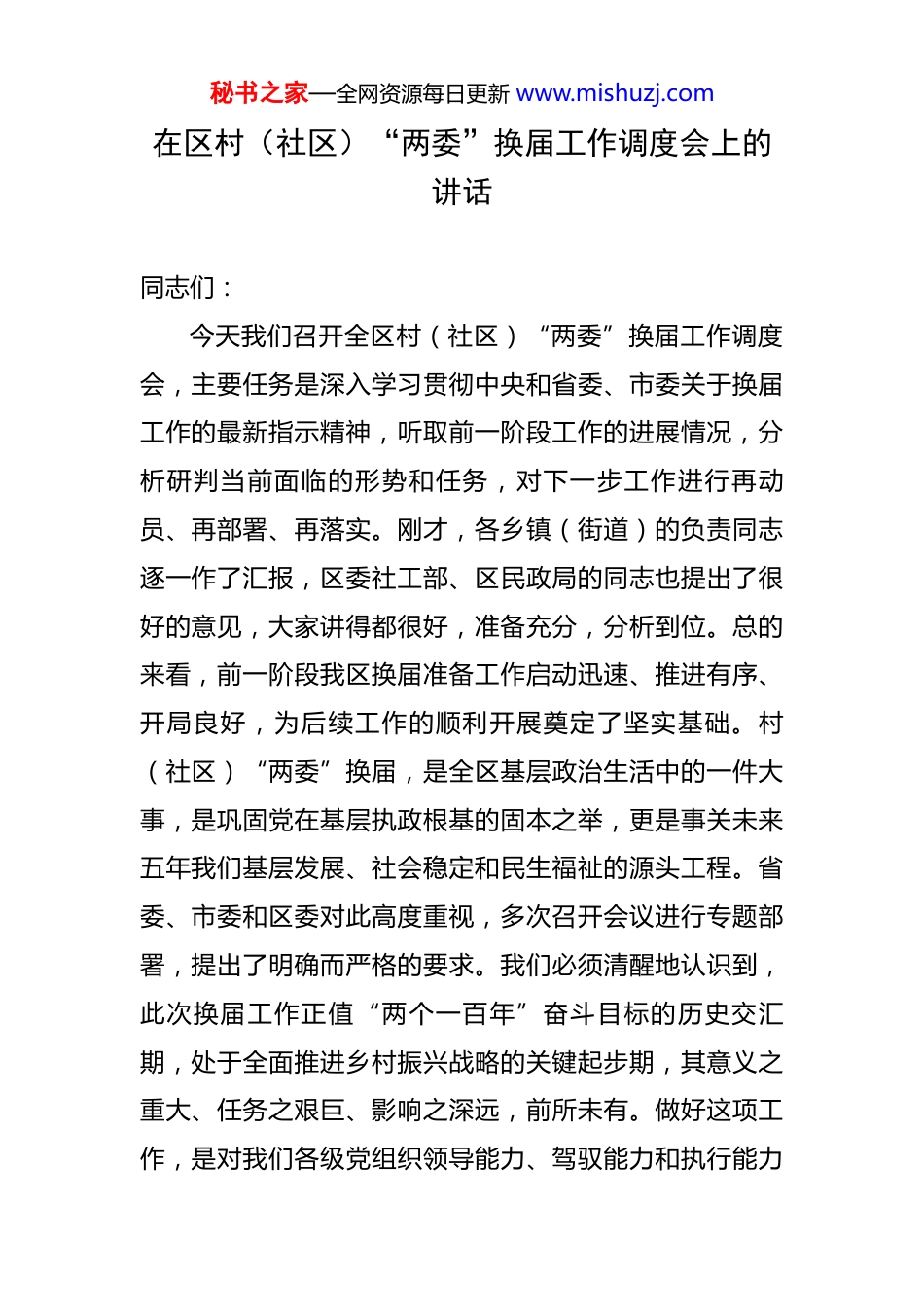 秘书之家—全网资源每日更新 www.mishuzj.com

在区村（社区）“两委”换届工作调度会上的讲话

同志们：

今天我们召开全区村（社区）“两委”换届工作调度会，主要任务是深入学习贯彻中央和省委、市委关于换届工作的最新指示精神，听取前一阶段工作的进展情况，分析研判当前面临的形势和任务，对下一步工作进行再动员、再部署、再落实。刚才，各乡镇（街道）的负责同志逐一作了汇报，区委社工部、区民政局的同志也提出了很好的意见，大家讲得都很好，准备充分，分析到位。总的来看，前一阶段我区换届准备工作启动迅速、推进有序、开局良好，为后续工作的顺利开展奠定了坚实基础。村（社区）“两委”换届，是全区基层政治生活中的一件大事，是巩固党在基层执政根基的固本之举，更是事关未来五年我们基层发展、社会稳定和民生福祉的源头工程。省委、市委和区委对此高度重视，多次召开会议进行专题部署，提出了明确而严格的要求。我们必须清醒地认识到，此次换届工作正值“两个一百年”奋斗目标的历史交汇期，处于全面推进乡村振兴战略的关键起步期，其意义之重大、任务之艰巨、影响之深远，前所未有。做好这项工作，是对我们各级党组织领导能力、驾驭能力和执行能力